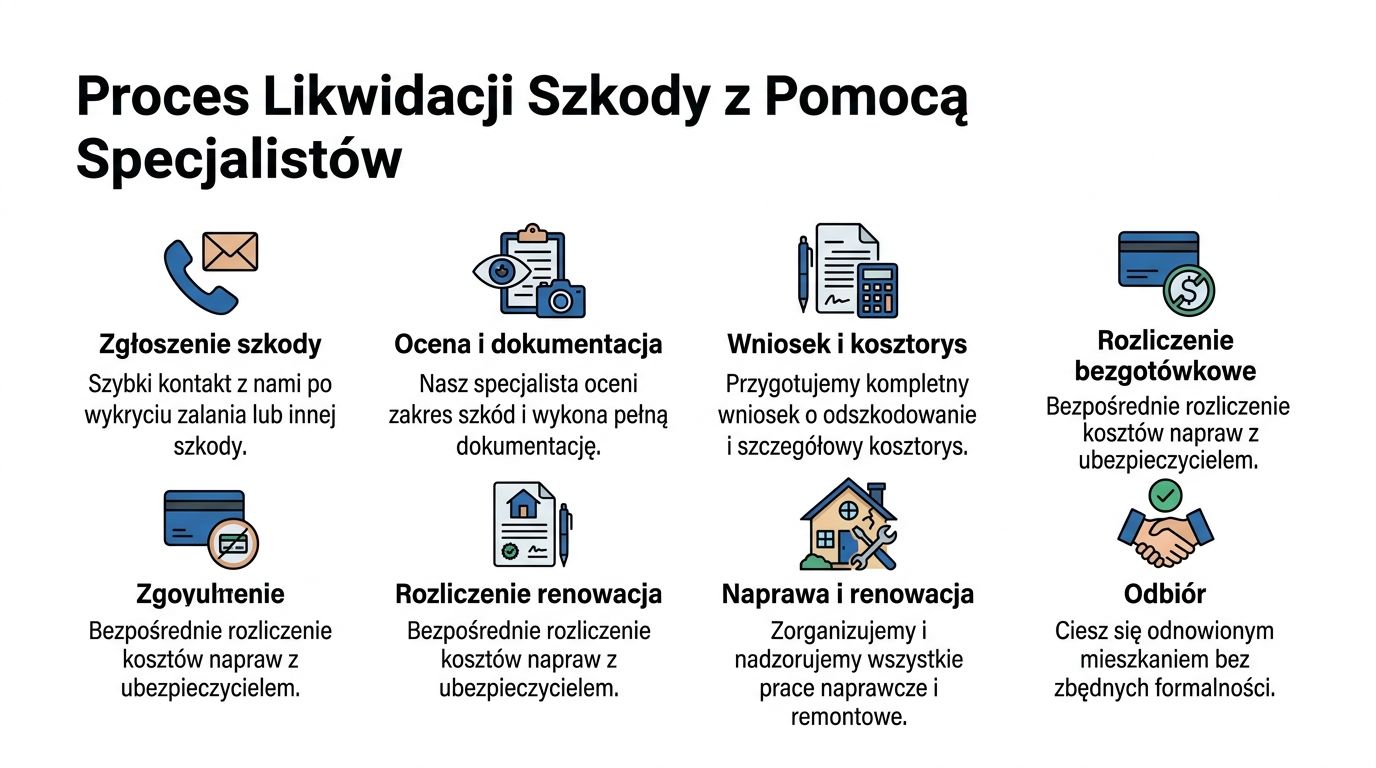 Proces Likwidacji Szkody z Pomocą Specjalistów

Zgłoszenie szkody
Szybki kontakt z nami po wykryciu zalania lub innej szkody.

Ocena i dokumentacja
Nasz specjalista oceni zakres szkód i wykona pełną dokumentację.

Wniosek i kosztorys
Przygotujemy kompletny wniosek o odszkodowanie i szczegółowy kosztorys.

Rozliczenie bezgotówkowe
Bezpośrednie rozliczenie kosztów napraw z ubezpieczycielem.

Zgoyułnenie
Bezpośrednie rozliczenie kosztów napraw z ubezpieczycielem.

Rozliczenie renowacja
Bezpośrednie rozliczenie kosztów napraw z ubezpieczycielem.

Naprawa i renowacja
Zorganizujemy i nadzorujemy wszystkie prace naprawcze i remontowe.

Odbiór
Ciesz się odnowionym mieszkaniem bez zbędnych formalności.